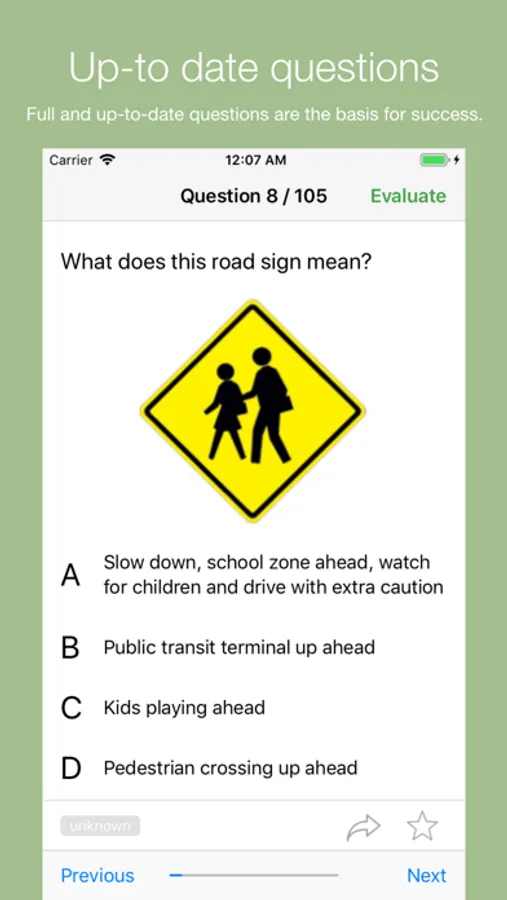 Up-to date questions

Full and up-to-date questions are the basis for success.

Carrier

12:07 AM

Question 8 / 105

Evaluate

What does this road sign mean?

A Slow down, school zone ahead, watch for children and drive with extra caution

B Public transit terminal up ahead

C Kids playing ahead

D Pedestrian crossing up ahead

unknown

Previous

Next